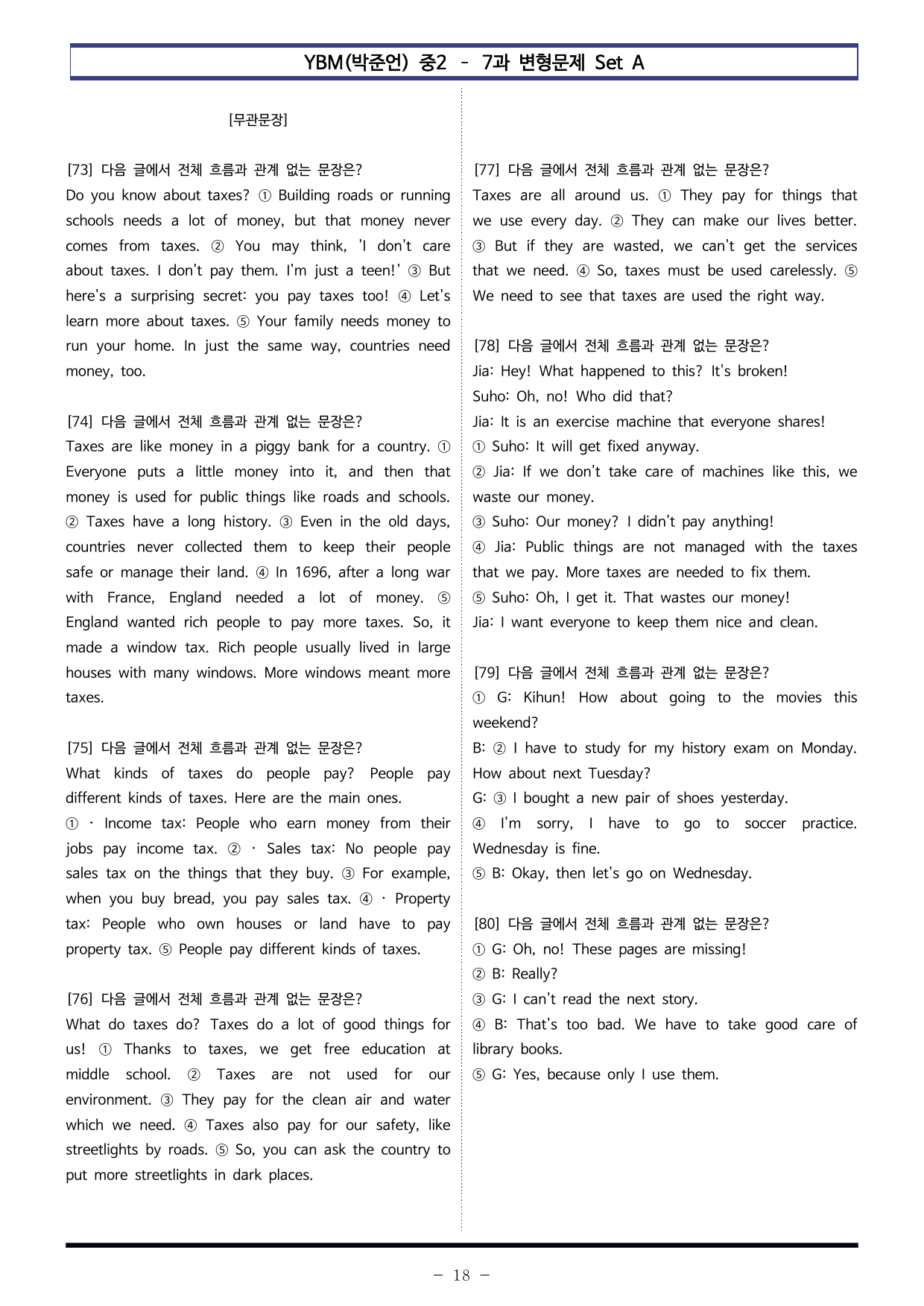 YBM(박준언) 중2 - 7과 변형문제 Set A

[무관문장]

[73] 다음 글에서 전체 흐름과 관계 없는 문장은?
Do you know about taxes? ① Building roads or running schools needs a lot of money, but that money never comes from taxes. ② You may think, 'I don't care about taxes. I don't pay them. I'm just a teen!' ③ But here's a surprising secret: you pay taxes too! ④ Let's learn more about taxes. ⑤ Your family needs money to run your home. In just the same way, countries need money, too.

[74] 다음 글에서 전체 흐름과 관계 없는 문장은?
Taxes are like money in a piggy bank for a country. ① Everyone puts a little money into it, and then that money is used for public things like roads and schools. ② Taxes have a long history. ③ Even in the old days, countries never collected them to keep their people safe or manage their land. ④ In 1696, after a long war with France, England needed a lot of money. ⑤ England wanted rich people to pay more taxes. So, it made a window tax. Rich people usually lived in large houses with many windows. More windows meant more taxes.

[75] 다음 글에서 전체 흐름과 관계 없는 문장은?
What kinds of taxes do people pay? People pay different kinds of taxes. Here are the main ones.
① · Income tax: People who earn money from their jobs pay income tax. ② · Sales tax: No people pay sales tax on the things that they buy. ③ For example, when you buy bread, you pay sales tax. ④ · Property tax: People who own houses or land have to pay property tax. ⑤ People pay different kinds of taxes.

[76] 다음 글에서 전체 흐름과 관계 없는 문장은?
What do taxes do? Taxes do a lot of good things for us! ① Thanks to taxes, we get free education at middle school. ② Taxes are not used for our environment. ③ They pay for the clean air and water which we need. ④ Taxes also pay for our safety, like streetlights by roads. ⑤ So, you can ask the country to put more streetlights in dark places.

[77] 다음 글에서 전체 흐름과 관계 없는 문장은?
Taxes are all around us. ① They pay for things that we use every day. ② They can make our lives better. ③ But if they are wasted, we can't get the services that we need. ④ So, taxes must be used carelessly. ⑤ We need to see that taxes are used the right way.

[78] 다음 글에서 전체 흐름과 관계 없는 문장은?
Jia: Hey! What happened to this? It's broken!
Suho: Oh, no! Who did that?
Jia: It is an exercise machine that everyone shares!
① Suho: It will get fixed anyway.
② Jia: If we don't take care of machines like this, we waste our money.
③ Suho: Our money? I didn't pay anything!
④ Jia: Public things are not managed with the taxes that we pay. More taxes are needed to fix them.
⑤ Suho: Oh, I get it. That wastes our money!
Jia: I want everyone to keep them nice and clean.

[79] 다음 글에서 전체 흐름과 관계 없는 문장은?
① G: Kihun! How about going to the movies this weekend?
B: ② I have to study for my history exam on Monday. How about next Tuesday?
G: ③ I bought a new pair of shoes yesterday.
④ I'm sorry, I have to go to soccer practice. Wednesday is fine.
⑤ B: Okay, then let's go on Wednesday.

[80] 다음 글에서 전체 흐름과 관계 없는 문장은?
① G: Oh, no! These pages are missing!
② B: Really?
③ G: I can't read the next story.
④ B: That's too bad. We have to take good care of library books.
⑤ G: Yes, because only I use them.

- 18 -